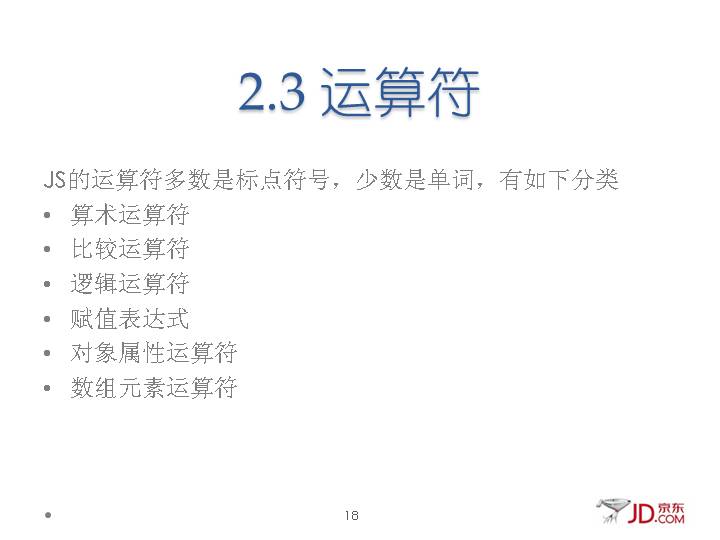 2.3 运算符

JS的运算符多数是标点符号，少数是单词，有如下分类

• 算术运算符
• 比较运算符
• 逻辑运算符
• 赋值表达式
• 对象属性运算符
• 数组元素运算符

•

18

JD.COM 京东